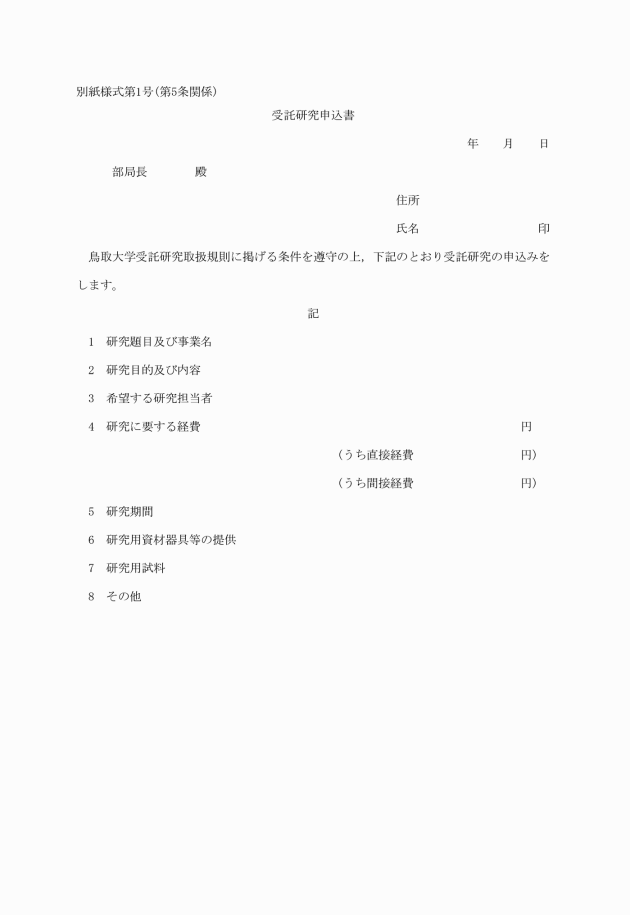 別紙様式第1号(第5条関係)

受託研究申込書

年　月　日

部局長　　殿

住所

氏名　　　　印

鳥取大学受託研究取扱規則に掲げる条件を遵守の上，下記のとおり受託研究の申込みをします。

記

1　研究題目及び事業名

2　研究目的及び内容

3　希望する研究担当者

4　研究に要する経費　　　　円

(うち直接経費　　　　円)

(うち間接経費　　　　円)

5　研究期間

6　研究用資材器具等の提供

7　研究用試料

8　その他